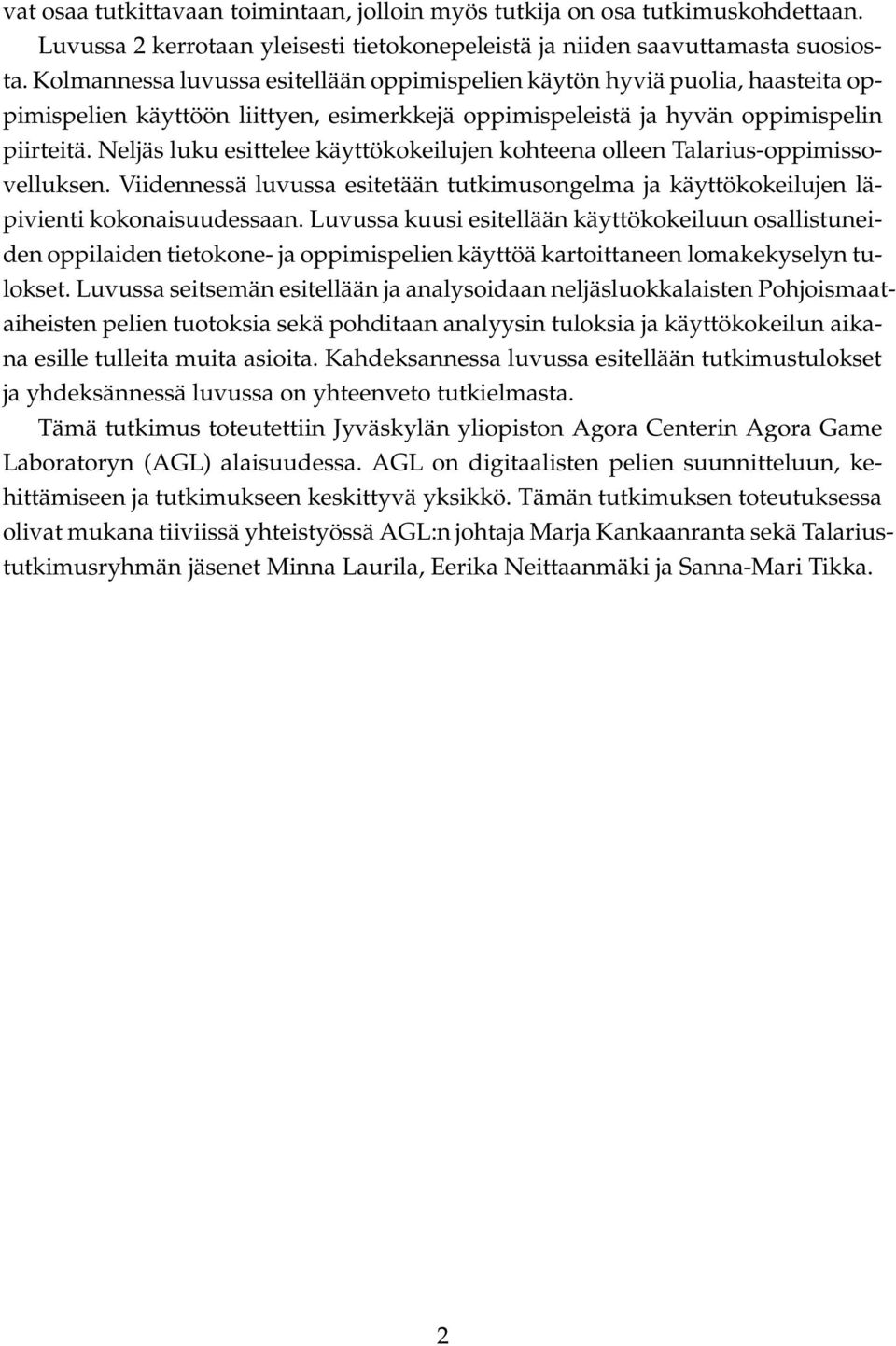 vat osaa tutkittavaan toimintaan, jolloin myös tutkija on osa tutkimuskohdettaan.

Luvussa 2 kerrotaan yleisesti tietokonepeleistä ja niiden saavuttamasta suosiosta. Kolmannessa luvussa esitellään oppimispelien käytön hyviä puolia, haasteita oppimispelien käyttöön liittyen, esimerkkejä oppimispeleistä ja hyvän oppimispelin piirteitä. Neljäs luku esittelee käyttökokeilujen kohteena olleen Talarius-oppimissovelluksen. Viidennessä luvussa esitetään tutkimusongelma ja käyttökokeilujen läpivienti kokonaisuudessaan. Luvussa kuusi esitellään käyttökokeiluun osallistuneiden oppilaiden tietokone- ja oppimispelien käyttöä kartoittaneen lomakekyselyn tulokset. Luvussa seitsemän esitellään ja analysoidaan neljäsluokkalaisten Pohjoismaat-aiheisten pelien tuotoksia sekä pohditaan analyysin tuloksia ja käyttökokeilun aikana esille tulleita muita asioita. Kahdeksannessa luvussa esitellään tutkimustulokset ja yhdeksännessä luvussa on yhteenveto tutkielmasta.

Tämä tutkimus toteutettiin Jyväskylän yliopiston Agora Centerin Agora Game Laboratoryn (AGL) alaisuudessa. AGL on digitaalisten pelien suunnitteluun, kehittämiseen ja tutkimukseen keskittyvä yksikkö. Tämän tutkimuksen toteutuksessa olivat mukana tiiviissä yhteistyössä AGL:n johtaja Marja Kankaanranta sekä Talarius-tutkimusryhmän jäsenet Minna Laurila, Eerika Neittaanmäki ja Sanna-Mari Tikka.

2